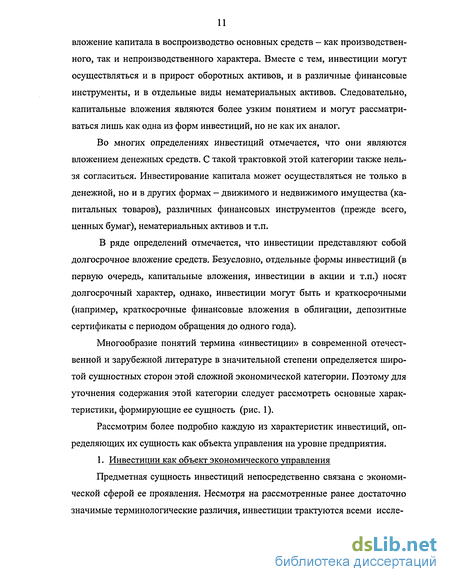 11

вложение капитала в воспроизводство основных средств – как производственного, так и непроизводственного характера. Вместе с тем, инвестиции могут осуществляться и в прирост оборотных активов, и в различные финансовые инструменты, и в отдельные виды нематериальных активов. Следовательно, капитальные вложения являются более узким понятием и могут рассматриваться лишь как одна из форм инвестиций, но не как их аналог.

Во многих определениях инвестиций отмечается, что они являются вложением денежных средств. С такой трактовкой этой категории также нельзя согласиться. Инвестирование капитала может осуществляться не только в денежной, но и в других формах – движимого и недвижимого имущества (капитальных товаров), различных финансовых инструментов (прежде всего, ценных бумаг), нематериальных активов и т.п.

В ряде определений отмечается, что инвестиции представляют собой долгосрочное вложение средств. Безусловно, отдельные формы инвестиций (в первую очередь, капитальные вложения, инвестиции в акции и т.п.) носят долгосрочный характер, однако, инвестиции могут быть и краткосрочными (например, краткосрочные финансовые вложения в облигации, депозитные сертификаты с периодом обращения до одного года).

Многообразие понятий термина «инвестиции» в современной отечественной и зарубежной литературе в значительной степени определяется широтой сущностных сторон этой сложной экономической категории. Поэтому для уточнения содержания этой категории следует рассмотреть основные характеристики, формирующие ее сущность (рис. 1).

Рассмотрим более подробно каждую из характеристик инвестиций, определяющих их сущность как объекта управления на уровне предприятия.

1. Инвестиции как объект экономического управления

Предметная сущность инвестиций непосредственно связана с экономической сферой ее проявления. Несмотря на рассмотренные ранее достаточно значимые терминологические различия, инвестиции трактуются всеми иссле-

dsLib.net
библиотека диссертаций